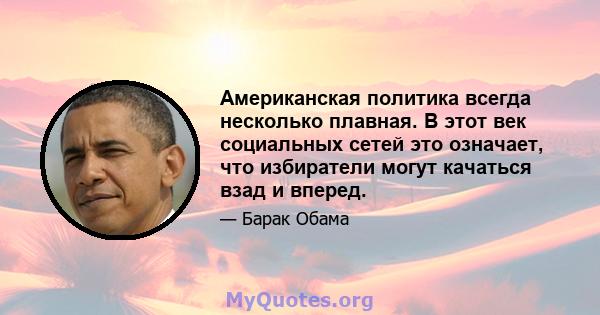 Американская политика всегда несколько плавная. В этот век социальных сетей это означает, что избиратели могут качаться взад и вперед.

— Барак Обама

MyQuotes.org